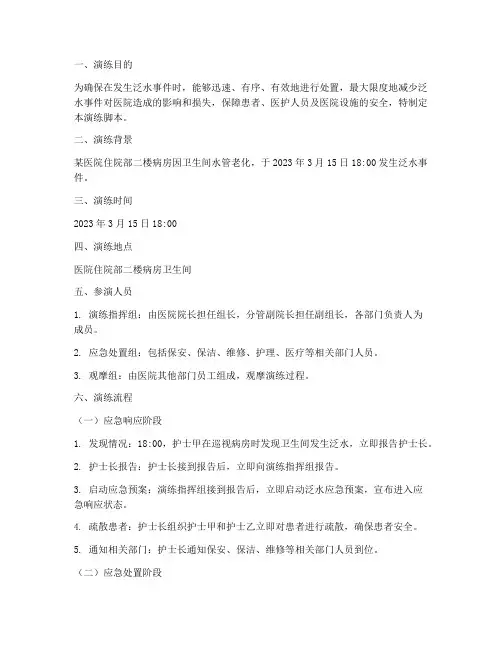 一、演练目的

为确保在发生泛水事件时，能够迅速、有序、有效地进行处置，最大限度地减少泛水事件对医院造成的影响和损失，保障患者、医护人员及医院设施的安全，特制定本演练脚本。

二、演练背景

某医院住院部二楼病房因卫生间水管老化，于 2023 年 3 月 15 日 18:00 发生泛水事件。

三、演练时间

2023 年 3 月 15 日 18:00

四、演练地点

医院住院部二楼病房卫生间

五、参演人员

1. 演练指挥组：由医院院长担任组长，分管副院长担任副组长，各部门负责人为成员。

2. 应急处置组：包括保安、保洁、维修、护理、医疗等相关部门人员。

3. 观摩组：由医院其他部门员工组成，观摩演练过程。

六、演练流程

（一）应急响应阶段

1. 发现情况：18:00，护士甲在巡视病房时发现卫生间发生泛水，立即报告护士长。

2. 护士长报告：护士长接到报告后，立即向演练指挥组报告。

3. 启动应急预案：演练指挥组接到报告后，立即启动泛水应急预案，宣布进入应急响应状态。

4. 疏散患者：护士长组织护士甲和护士乙立即对患者进行疏散，确保患者安全。

5. 通知相关部门：护士长通知保安、保洁、维修等相关部门人员到位。

（二）应急处置阶段